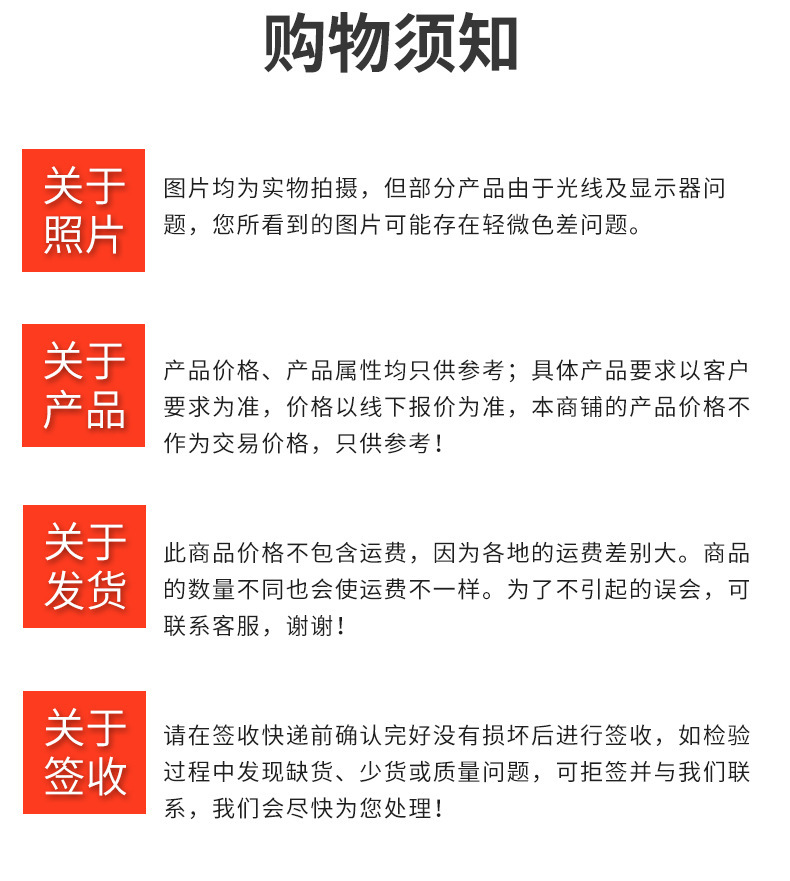 购物须知

关于照片

图片均为实物拍摄，但部分产品由于光线及显示器问题，您所看到的图片可能存在轻微色差问题。

关于产品

产品价格、产品属性均只供参考；具体产品要求以客户要求为准，价格以线下报价为准，本商铺的产品价格不作为交易价格，只供参考！

关于发货

此商品价格不包含运费，因为各地的运费差别大。商品的数量不同也会使运费不一样。为了不引起的误会，可联系客服，谢谢！

关于签收

请在签收快递前确认完好没有损坏后进行签收，如检验过程中发现缺货、少货或质量问题，可拒签并与我们联系，我们会尽快为您处理！